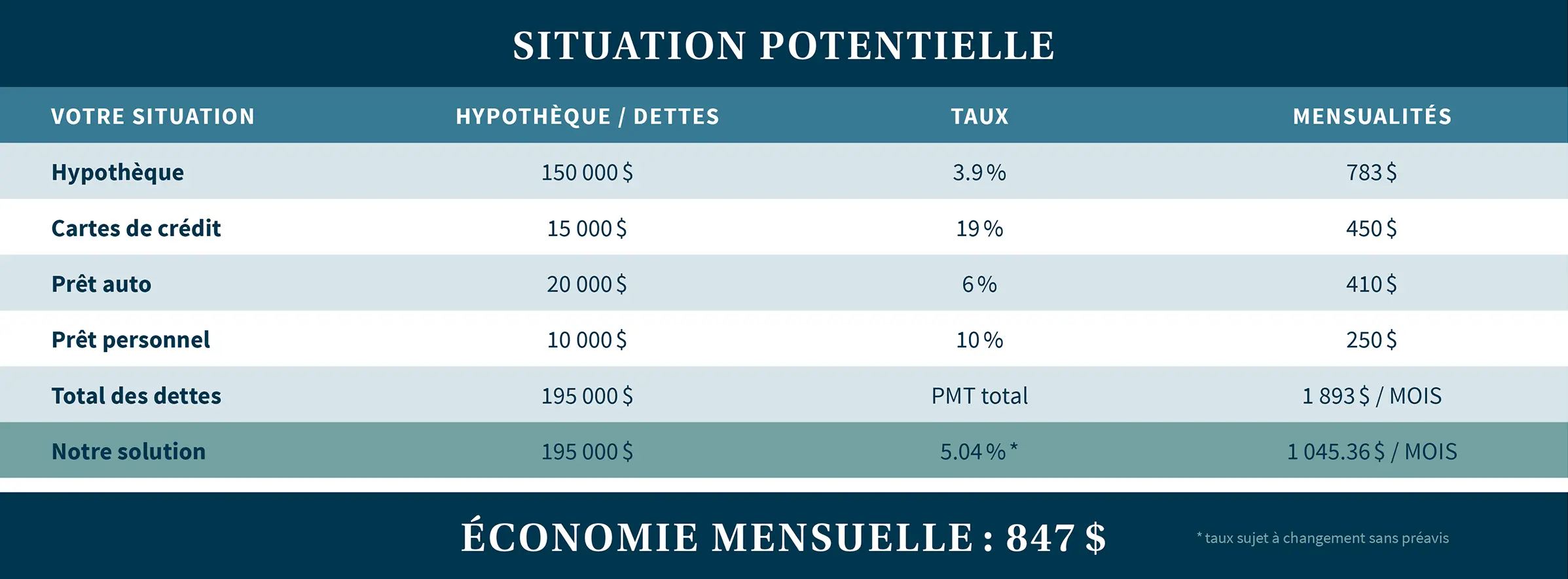 SITUATION POTENTIELLE

| VOTRE SITUATION | HYPOTHÈQUE / DETTES | TAUX | MENSUALITÉS |
|---|---|---|---|
| Hypothèque | 150 000 $ | 3.9 % | 783 $ |
| Cartes de crédit | 15 000 $ | 19 % | 450 $ |
| Prêt auto | 20 000 $ | 6 % | 410 $ |
| Prêt personnel | 10 000 $ | 10 % | 250 $ |
| Total des dettes | 195 000 $ | PMT total | 1 893 $ / MOIS |
| Notre solution | 195 000 $ | 5.04 % * | 1 045.36 $ / MOIS |

ÉCONOMIE MENSUELLE : 847 $

* taux sujet à changement sans préavis